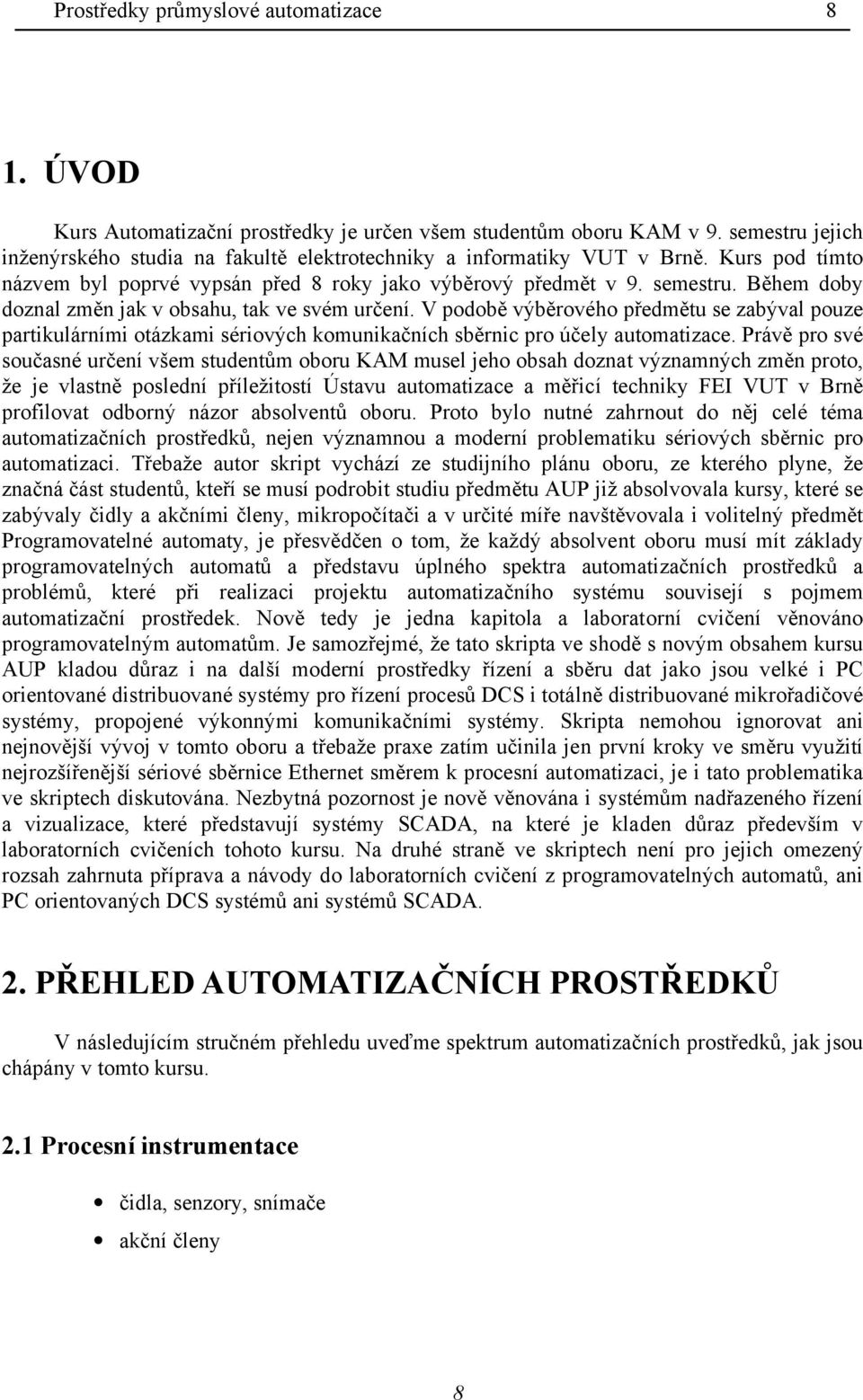 Prostředky průmyslové automatizace 8

1. ÚVOD

Kurs Automatizační prostředky je určen všem studentům oboru KAM v 9. semestru jejich inženýrského studia na fakultě elektrotechniky a informatiky VUT v Brně. Kurs pod tímto názvem byl poprvé vypsán před 8 roky jako výběrový předmět v 9. semestru. Během doby doznal změn jak v obsahu, tak ve svém určení. V podobě výběrového předmětu se zabýval pouze partikulárními otázkami sériových komunikačních sběrnic pro účely automatizace. Právě pro své současné určení všem studentům oboru KAM musel jeho obsah doznat významných změn proto, že je vlastně poslední příležitostí Ústavu automatizace a měřicí techniky FEI VUT v Brně profilovat odborný názor absolventů oboru. Proto bylo nutné zahrnout do něj celé téma automatizačních prostředků, nejen významnou a moderní problematiku sériových sběrnic pro automatizaci. Třebaže autor skript vychází ze studijního plánu oboru, ze kterého plyne, že značná část studentů, kteří se musí podrobit studiu předmětu AUP již absolvovala kursy, které se zabývaly čidly a akčními členy, mikropočítači a v určité míře navštěvovala i volitelný předmět Programovatelné automaty, je přesvědčen o tom, že každý absolvent oboru musí mít základy programovatelných automatů a představu úplného spektra automatizačních prostředků a problémů, které při realizaci projektu automatizačního systému souvisejí s pojmem automatizační prostředek. Nově tedy je jedna kapitola a laboratorní cvičení věnováno programovatelným automatům. Je samozřejmé, že tato skripta ve shodě s novým obsahem kursu AUP kladou důraz i na další moderní prostředky řízení a sběru dat jako jsou velké i PC orientované distribuované systémy pro řízení procesů DCS i totálně distribuované mikrořadičové systémy, propojené výkonnými komunikačními systémy. Skripta nemohou ignorovat ani nejnovější vývoj v tomto oboru a třebaže praxe zatím učinila jen první kroky ve směru využití nejrozšířenější sériové sběrnice Ethernet směrem k procesní automatizaci, je i tato problematika ve skriptech diskutována. Nezbytná pozornost je nově věnována i systémům nadřazeného řízení a vizualizace, které představují systémy SCADA, na které je kladen důraz především v laboratorních cvičeních tohoto kursu. Na druhé straně ve skriptech není pro jejich omezený rozsah zahrnuta příprava a návody do laboratorních cvičení z programovatelných automatů, ani PC orientovaných DCS systémů ani systémů SCADA.

2. PŘEHLED AUTOMATIZAČNÍCH PROSTŘEDKŮ

V následujícím stručném přehledu uveďme spektrum automatizačních prostředků, jak jsou chápány v tomto kursu.

2.1 Procesní instrumentace

• čidla, senzory, snímače
• akční členy

8